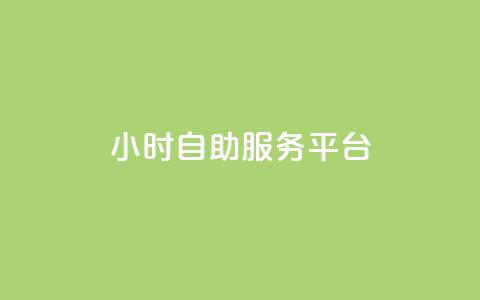 小时自助服务平台